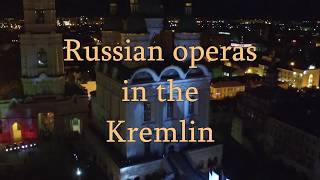 Russian operas
in the
Kremlin